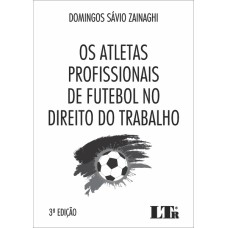 DOMINGOS SÁVIO ZAINAGHI

OS ATLETAS PROFISSIONAIS DE FUTEBOL NO DIREITO DO TRABALHO

3ª EDIÇÃO

LTr